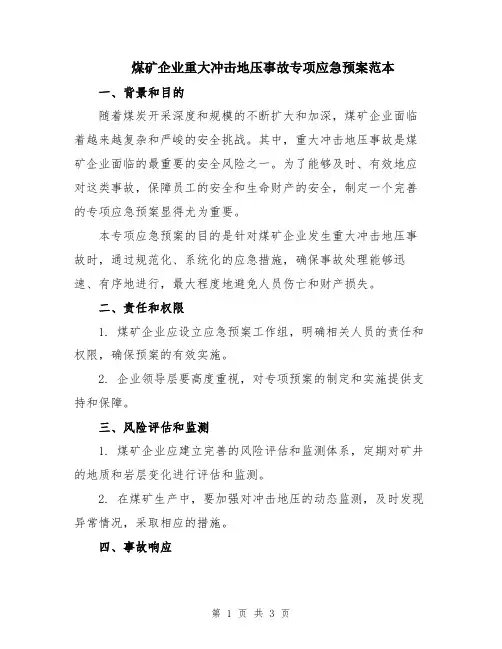 煤矿企业重大冲击地压事故专项应急预案范本

一、背景和目的

随着煤炭开采深度和规模的不断扩大和加深，煤矿企业面临着越来越复杂和严峻的安全挑战。其中，重大冲击地压事故是煤矿企业面临的最重要的安全风险之一。为了能够及时、有效地应对这类事故，保障员工的安全和生命财产的安全，制定一个完善的专项应急预案显得尤为重要。

本专项应急预案的目的是针对煤矿企业发生重大冲击地压事故时，通过规范化、系统化的应急措施，确保事故处理能够迅速、有序地进行，最大程度地避免人员伤亡和财产损失。

二、责任和权限

1. 煤矿企业应设立应急预案工作组，明确相关人员的责任和权限，确保预案的有效实施。

2. 企业领导层要高度重视，对专项预案的制定和实施提供支持和保障。

三、风险评估和监测

1. 煤矿企业应建立完善的风险评估和监测体系，定期对矿井的地质和岩层变化进行评估和监测。

2. 在煤矿生产中，要加强对冲击地压的动态监测，及时发现异常情况，采取相应的措施。

四、事故响应

第 1 页 共 3 页